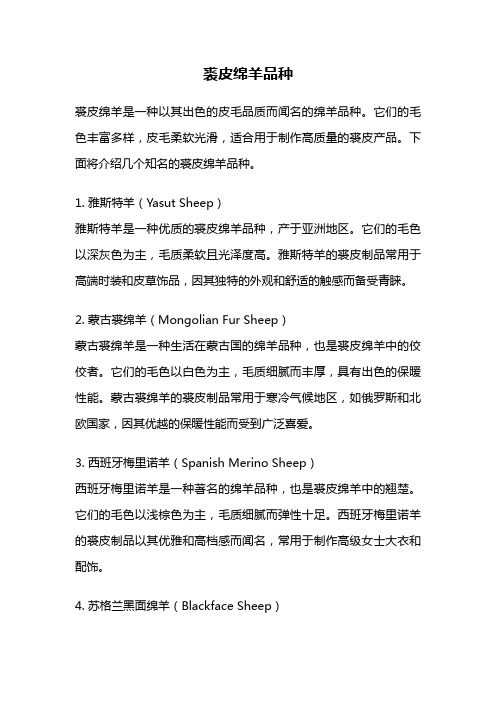 裘皮绵羊品种

裘皮绵羊是一种以其出色的皮毛品质而闻名的绵羊品种。它们的毛色丰富多样，皮毛柔软光滑，适合用于制作高质量的裘皮产品。下面将介绍几个知名的裘皮绵羊品种。

1. 雅斯特羊（Yasut Sheep）
雅斯特羊是一种优质的裘皮绵羊品种，产于亚洲地区。它们的毛色以深灰色为主，毛质柔软且光泽度高。雅斯特羊的裘皮制品常用于高端时装和皮草饰品，因其独特的外观和舒适的触感而备受青睐。

2. 蒙古裘绵羊（Mongolian Fur Sheep）
蒙古裘绵羊是一种生活在蒙古国的绵羊品种，也是裘皮绵羊中的佼佼者。它们的毛色以白色为主，毛质细腻而丰厚，具有出色的保暖性能。蒙古裘绵羊的裘皮制品常用于寒冷气候地区，如俄罗斯和北欧国家，因其优越的保暖性能而受到广泛喜爱。

3. 西班牙梅里诺羊（Spanish Merino Sheep）
西班牙梅里诺羊是一种著名的绵羊品种，也是裘皮绵羊中的翘楚。它们的毛色以浅棕色为主，毛质细腻而弹性十足。西班牙梅里诺羊的裘皮制品以其优雅和高档感而闻名，常用于制作高级女士大衣和配饰。

4. 苏格兰黑面绵羊（Blackface Sheep）